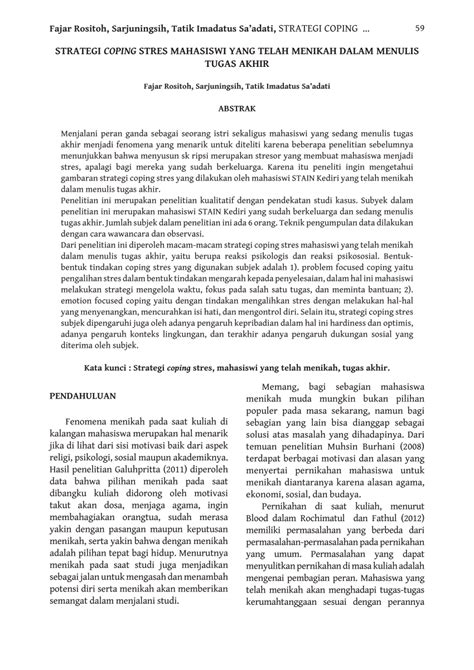 Fajar Rositoh, Sarjuningsih, Tatik Imadatus Sa'adati, STRATEGI COPING ... 59

STRATEGI COPING STRES MAHASISWI YANG TELAH MENIKAH DALAM MENULIS TUGAS AKHIR

Fajar Rositoh, Sarjuningsih, Tatik Imadatus Sa'adati

ABSTRAK

Menjalani peran ganda sebagai seorang istri sekaligus mahasiswi yang sedang menulis tugas akhir menjadi fenomena yang menarik untuk diteliti karena beberapa penelitian sebelumnya menunjukkan bahwa menyusun sk ripsi merupakan stresor yang membuat mahasiswa menjadi stres, apalagi bagi mereka yang sudah berkeluarga. Karena itu peneliti ingin mengetahui gambaran strategi coping stres yang dilakukan oleh mahasiswi STAIN Kediri yang telah menikah dalam menulis tugas akhir.
Penelitian ini merupakan penelitian kualitatif dengan pendekatan studi kasus. Subyek dalam penelitian ini merupakan mahasiswi STAIN Kediri yang sudah berkeluarga dan sedang menulis tugas akhir. Jumlah subjek dalam penelitian ini ada 6 orang. Teknik pengumpulan data dilakukan dengan cara wawancara dan observasi.
Dari penelitian ini diperoleh macam-macam strategi coping stres mahasiswi yang telah menikah dalam menulis tugas akhir, yaitu berupa reaksi psikologis dan reaksi psikososial. Bentuk-bentuk tindakan coping stres yang digunakan subjek adalah 1). problem focused coping yaitu pengalihan stres dalam bentuk tindakan mengarah kepada penyelesaian, dalam hal ini mahasiswi melakukan strategi mengelola waktu, fokus pada salah satu tugas, dan meminta bantuan; 2). emotion focused coping yaitu dengan tindakan mengalihkan stres dengan melakukan hal-hal yang menyenangkan, mencurahkan isi hati, dan mengontrol diri. Selain itu, strategi coping stres subjek dipengaruhi juga oleh adanya pengaruh kepribadian dalam hal ini hardiness dan optimis, adanya pengaruh konteks lingkungan, dan terakhir adanya pengaruh dukungan sosial yang diterima oleh subjek.

Kata kunci : Strategi coping stres, mahasiswi yang telah menikah, tugas akhir.

PENDAHULUAN

Fenomena menikah pada saat kuliah di kalangan mahasiswa merupakan hal menarik jika di lihat dari sisi motivasi baik dari aspek religi, psikologi, sosial maupun akademiknya. Hasil penelitian Galuhpritta (2011) diperoleh data bahwa pilihan menikah pada saat dibangku kuliah didorong oleh motivasi takut akan dosa, menjaga agama, ingin membahagiakan orangtua, sudah merasa yakin dengan pasangan maupun keputusan menikah, serta yakin bahwa dengan menikah adalah pilihan tepat bagi hidup. Menurutnya menikah pada saat studi juga menjadikan sebagai jalan untuk mengasah dan menambah potensi diri serta menikah akan memberikan semangat dalam menjalani studi.

Memang, bagi sebagian mahasiswa menikah muda mungkin bukan pilihan populer pada masa sekarang, namun bagi sebagian yang lain bisa dianggap sebagai solusi atas masalah yang dihadapinya. Dari temuan penelitian Muhsin Burhani (2008) terdapat berbagai motivasi dan alasan yang menyertai pernikahan mahasiswa untuk menikah diantaranya karena alasan agama, ekonomi, sosial, dan budaya.

Pernikahan di saat kuliah, menurut Blood dalam Rochimatul dan Fathul (2012) memiliki permasalahan yang berbeda dari permasalahan-permasalahan pada pernikahan yang umum. Permasalahan yang dapat menyulitkan pernikahan di masa kuliah adalah mengenai pembagian peran. Mahasiswa yang telah menikah akan menghadapi tugas-tugas kerumahtanggaan sesuai dengan perannya